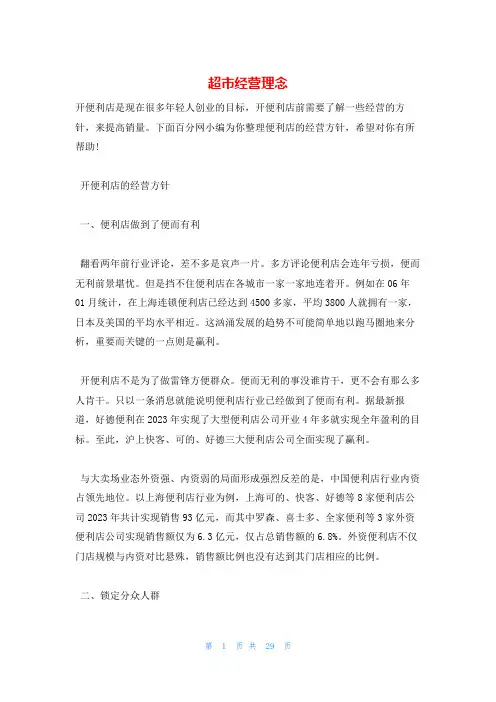 超市经营理念

开便利店是现在很多年轻人创业的目标，开便利店前需要了解一些经营的方针，来提高销量。下面百分网小编为你整理便利店的经营方针，希望对你有所帮助！

开便利店的经营方针

一、便利店做到了便而有利

翻看两年前行业评论，差不多是哀声一片。多方评论便利店会连年亏损，便而无利前景堪忧。但是挡不住便利店在各城市一家一家地连着开。例如在06年01月统计，在上海连锁便利店已经达到4500多家，平均3800人就拥有一家，日本及美国的平均水平相近。这汹涌发展的趋势不可能简单地以跑马圈地来分析，重要而关键的一点则是赢利。

开便利店不是为了做雷锋方便群众。便而无利的事没谁肯干，更不会有那么多人肯干。只以一条消息就能说明便利店行业已经做到了便而有利。据最新报道，好德便利在2023年实现了大型便利店公司开业4年多就实现全年盈利的目标。至此，沪上快客、可的、好德三大便利店公司全面实现了赢利。

与大卖场业态外资强、内资弱的局面形成强烈反差的是，中国便利店行业内资占领先地位。以上海便利店行业为例，上海可的、快客、好德等8家便利店公司2023年共计实现销售93亿元，而其中罗森、喜士多、全家便利等3家外资便利店公司实现销售额仅为6.3亿元，仅占总销售额的6.8%。外资便利店不仅门店规模与内资对比悬殊，销售额比例也没有达到其门店相应的比例。

二、锁定分众人群

第 1 页 共 29 页